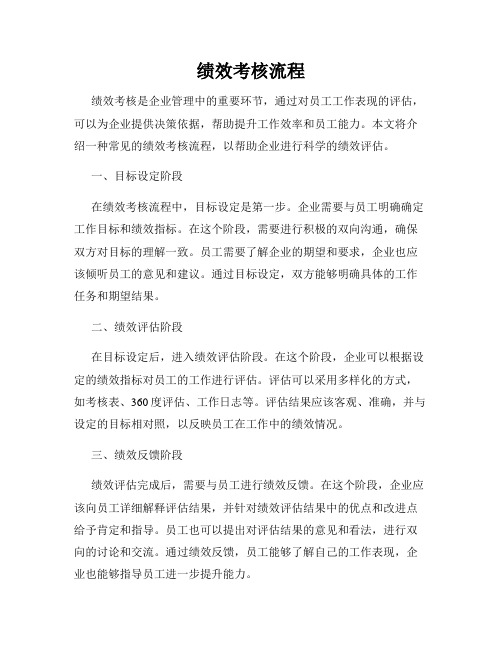 绩效考核流程

绩效考核是企业管理中的重要环节，通过对员工工作表现的评估，可以为企业提供决策依据，帮助提升工作效率和员工能力。本文将介绍一种常见的绩效考核流程，以帮助企业进行科学的绩效评估。

一、目标设定阶段

在绩效考核流程中，目标设定是第一步。企业需要与员工明确确定工作目标和绩效指标。在这个阶段，需要进行积极的双向沟通，确保双方对目标的理解一致。员工需要了解企业的期望和要求，企业也应该倾听员工的意见和建议。通过目标设定，双方能够明确具体的工作任务和期望结果。

二、绩效评估阶段

在目标设定后，进入绩效评估阶段。在这个阶段，企业可以根据设定的绩效指标对员工的工作进行评估。评估可以采用多样化的方式，如考核表、360度评估、工作日志等。评估结果应该客观、准确，并与设定的目标相对照，以反映员工在工作中的绩效情况。

三、绩效反馈阶段

绩效评估完成后，需要与员工进行绩效反馈。在这个阶段，企业应该向员工详细解释评估结果，并针对绩效评估结果中的优点和改进点给予肯定和指导。员工也可以提出对评估结果的意见和看法，进行双向的讨论和交流。通过绩效反馈，员工能够了解自己的工作表现，企业也能够指导员工进一步提升能力。